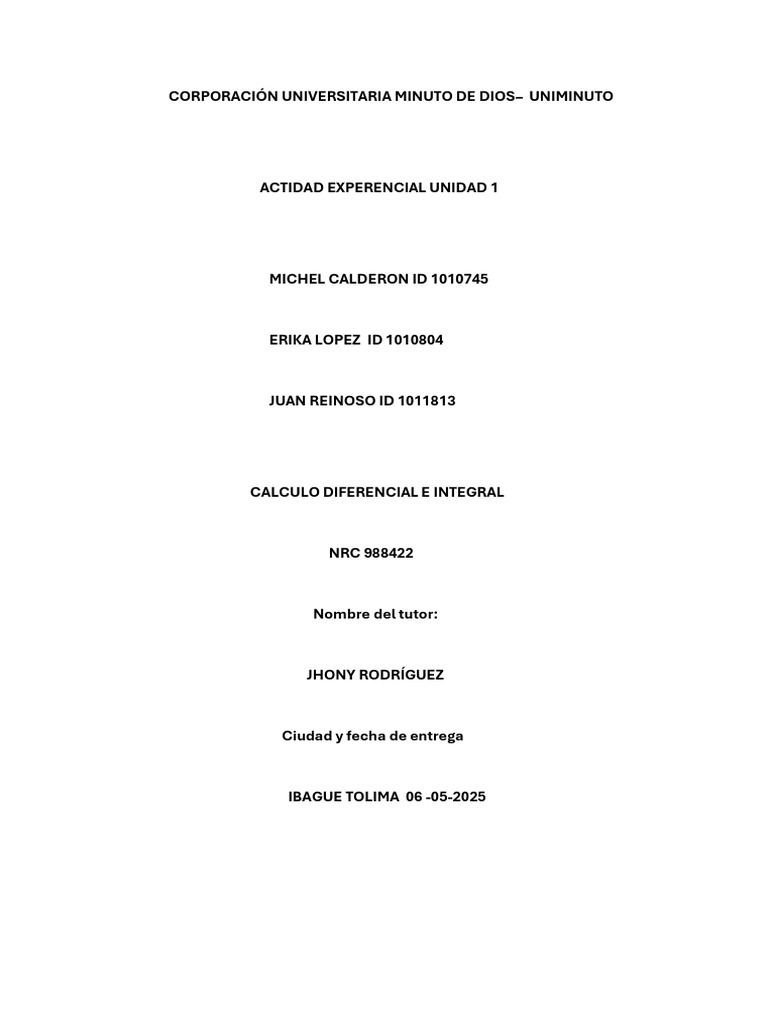 CORPORACIÓN UNIVERSITARIA MINUTO DE DIOS– UNIMINUTO

ACTIDAD EXPERENCIAL UNIDAD 1

MICHEL CALDERON ID 1010745

ERIKA LOPEZ ID 1010804

JUAN REINOSO ID 1011813

CALCULO DIFERENCIAL E INTEGRAL

NRC 988422

Nombre del tutor:

JHONY RODRÍGUEZ

Ciudad y fecha de entrega

IBAGUE TOLIMA 06 -05-2025